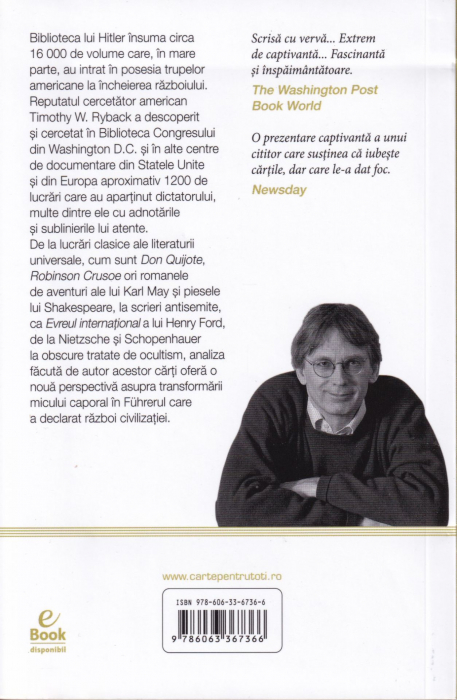 Biblioteca lui Hitler însuma circa 16 000 de volume care, în mare parte, au intrat în posesia trupelor americane la încheierea războiului. Reputatul cercetător american Timothy W. Ryback a descoperit și cercetat în Biblioteca Congresului din Washington D.C. și în alte centre de documentare din Statele Unite și din Europa aproximativ 1200 de lucrări care au aparținut dictatorului, multe dintre ele cu adnotările și sublinierile lui atente.
De la lucrări clasice ale literaturii universale, cum sunt Don Quijote, Robinson Crusoe ori romanele de aventuri ale lui Karl May și piesele lui Shakespeare, la scrieri antisemite, ca Evreul internațional a lui Henry Ford, de la Nietzsche și Schopenhauer la obscure tratate de ocultism, analiza făcută de autor acestor cărți oferă o nouă perspectivă asupra transformării micului caporal în Führerul care a declarat război civilizației.

Scrisă cu vervă... Extrem de captivantă... Fascinantă și înspăimântătoare.
The Washington Post Book World

O prezentare captivantă a unui cititor care susținea că iubește cărțile, dar care le-a dat foc.
Newsday

www.cartepentrutoti.ro

e Book disponibil

ISBN 978-606-33-6736-6

9 786063 367366